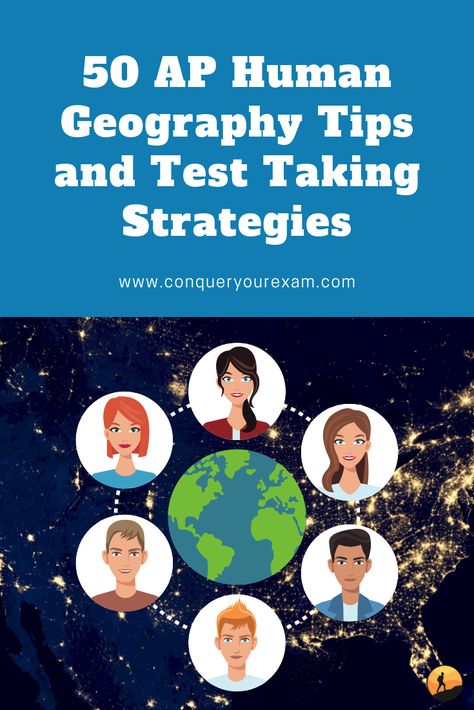 50 AP Human Geography Tips and Test Taking Strategies

www.conqueryourexam.com